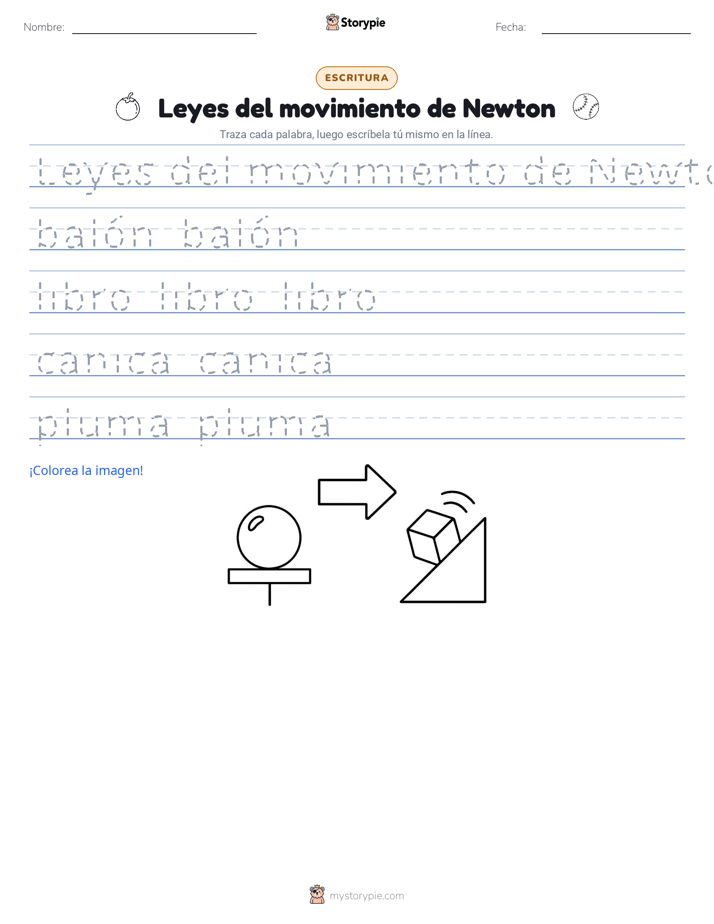 Nombre:

Storypie

Fecha:

ESCRITURA

Leyes del movimiento de Newton

Traza cada palabra, luego escríbela tú mismo en la línea.

Leyes del movimiento de Newto

balón balón

libro libro libro

canica canica

pluma pluma

¡Colorea la imagen!

mystorypie.com